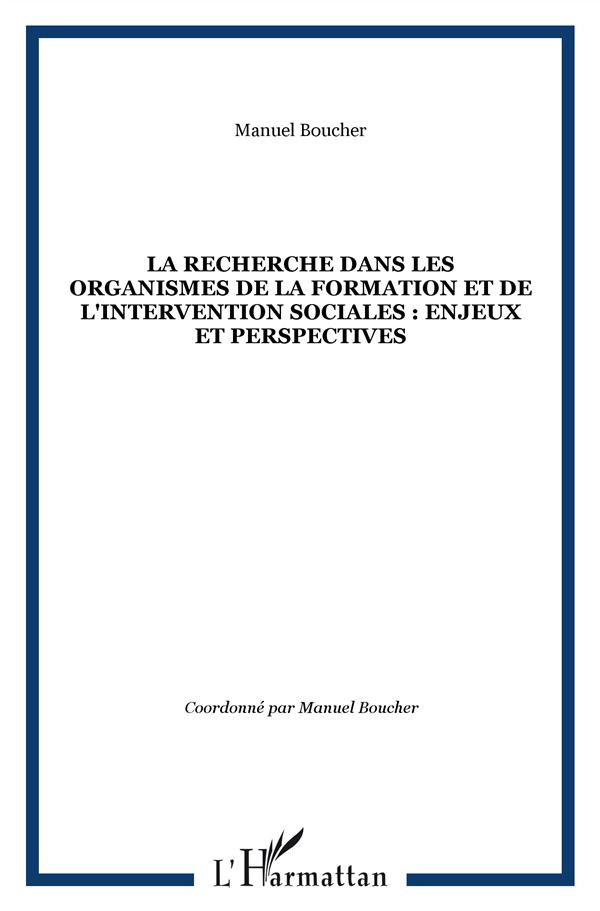 Manuel Boucher

LA RECHERCHE DANS LES ORGANISMES DE LA FORMATION ET DE L'INTERVENTION SOCIALES : ENJEUX ET PERSPECTIVES

Coordonné par Manuel Boucher

L'Harmattan